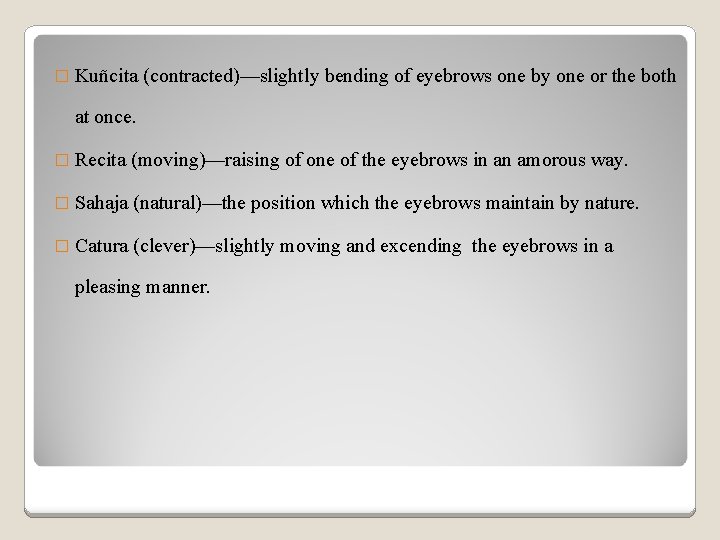 Kuñcita (contracted)—slightly bending of eyebrows one by one or the both at once.

Recita (moving)—raising of one of the eyebrows in an amorous way.

Sahaja (natural)—the position which the eyebrows maintain by nature.

Catura (clever)—slightly moving and excending the eyebrows in a pleasing manner.